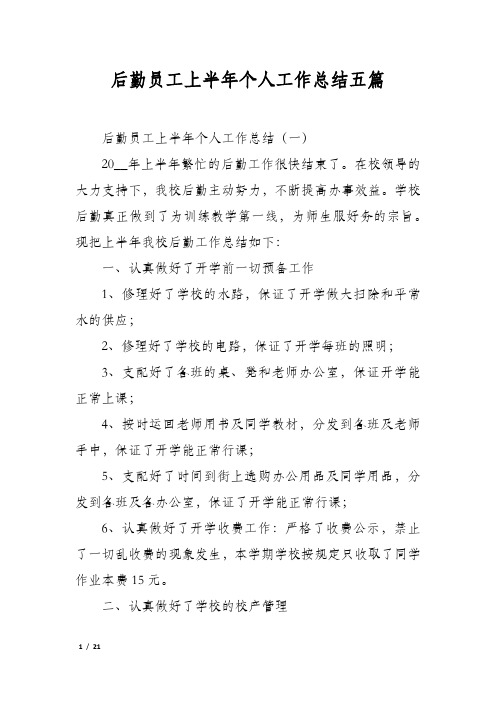 后勤员工上半年个人工作总结五篇

后勤员工上半年个人工作总结（一）

20__年上半年繁忙的后勤工作很快结束了。在校领导的大力支持下，我校后勤主动努力，不断提高办事效益。学校后勤真正做到了为训练教学第一线，为师生服好务的宗旨。现把上半年我校后勤工作总结如下：

一、认真做好了开学前一切预备工作

1、修理好了学校的水路，保证了开学做大扫除和平常水的供应；

2、修理好了学校的电路，保证了开学每班的照明；

3、支配好了各班的桌、凳和老师办公室，保证开学能正常上课；

4、按时运回老师用书及同学教材，分发到各班及老师手中，保证了开学能正常行课；

5、支配好了时间到街上选购办公用品及同学用品，分发到各班及各办公室，保证了开学能正常行课；

6、认真做好了开学收费工作：严格了收费公示，禁止了一切乱收费的现象发生，本学期学校按规定只收取了同学作业本费15元。

二、认真做好了学校的校产管理

1 / 21